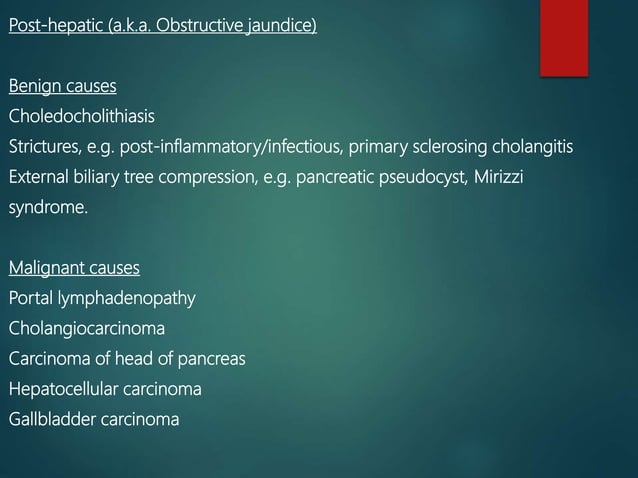 Post-hepatic (a.k.a. Obstructive jaundice)

Benign causes
Choledocholithiasis
Strictures, e.g. post-inflammatory/infectious, primary sclerosing cholangitis
External biliary tree compression, e.g. pancreatic pseudocyst, Mirizzi syndrome.

Malignant causes
Portal lymphadenopathy
Cholangiocarcinoma
Carcinoma of head of pancreas
Hepatocellular carcinoma
Gallbladder carcinoma